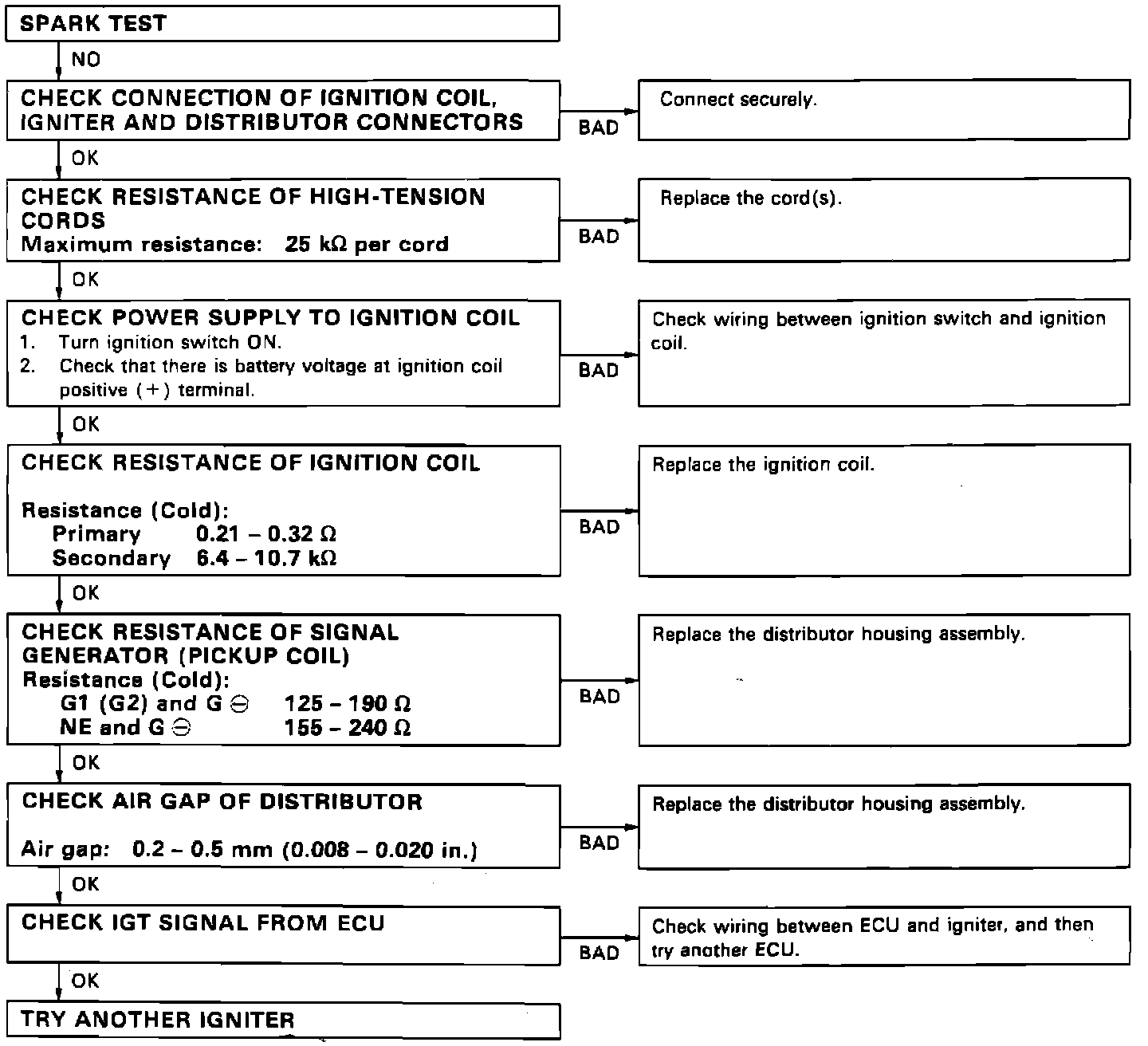 SPARK TEST

NO

CHECK CONNECTION OF IGNITION COIL, IGNITER AND DISTRIBUTOR CONNECTORS

BAD

Connect securely.

OK

CHECK RESISTANCE OF HIGH-TENSION CORDS
Maximum resistance: 25 kΩ per cord

BAD

Replace the cord(s).

OK

CHECK POWER SUPPLY TO IGNITION COIL
1. Turn ignition switch ON.
2. Check that there is battery voltage at ignition coil positive (+) terminal.

BAD

Check wiring between ignition switch and ignition coil.

OK

CHECK RESISTANCE OF IGNITION COIL

Resistance (Cold):
Primary 0.21 – 0.32 Ω
Secondary 6.4 – 10.7 kΩ

BAD

Replace the ignition coil.

OK

CHECK RESISTANCE OF SIGNAL GENERATOR (PICKUP COIL)
Resistance (Cold):
G1 (G2) and G ⊖ 125 – 190 Ω
NE and G ⊖ 155 – 240 Ω

BAD

Replace the distributor housing assembly.

OK

CHECK AIR GAP OF DISTRIBUTOR

Air gap: 0.2 – 0.5 mm (0.008 – 0.020 in.)

BAD

Replace the distributor housing assembly.

OK

CHECK IGT SIGNAL FROM ECU

BAD

Check wiring between ECU and igniter, and then try another ECU.

OK

TRY ANOTHER IGNITER